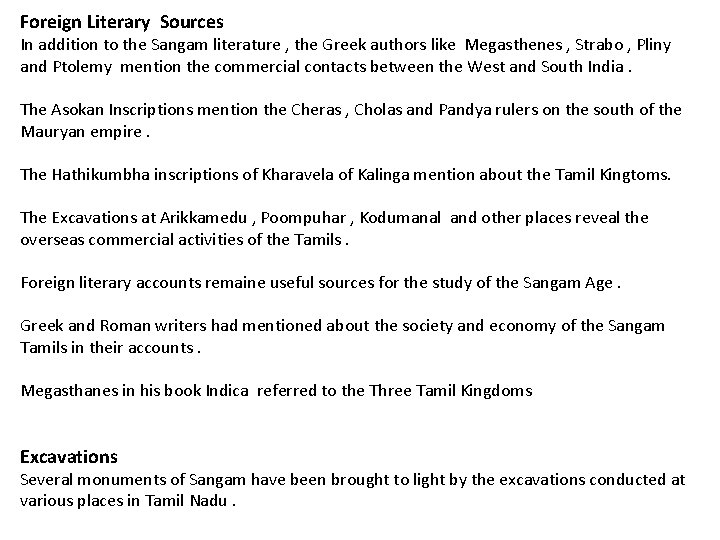 Foreign Literary Sources
In addition to the Sangam literature , the Greek authors like Megasthenes , Strabo , Pliny and Ptolemy mention the commercial contacts between the West and South India .

The Asokan Inscriptions mention the Cheras , Cholas and Pandya rulers on the south of the Mauryan empire .

The Hathikumbha inscriptions of Kharavela of Kalinga mention about the Tamil Kingtoms.

The Excavations at Arikkamedu , Poompuhar , Kodumanal and other places reveal the overseas commercial activities of the Tamils .

Foreign literary accounts remaine useful sources for the study of the Sangam Age .

Greek and Roman writers had mentioned about the society and economy of the Sangam Tamils in their accounts .

Megasthanes in his book Indica referred to the Three Tamil Kingdoms

Excavations
Several monuments of Sangam have been brought to light by the excavations conducted at various places in Tamil Nadu .